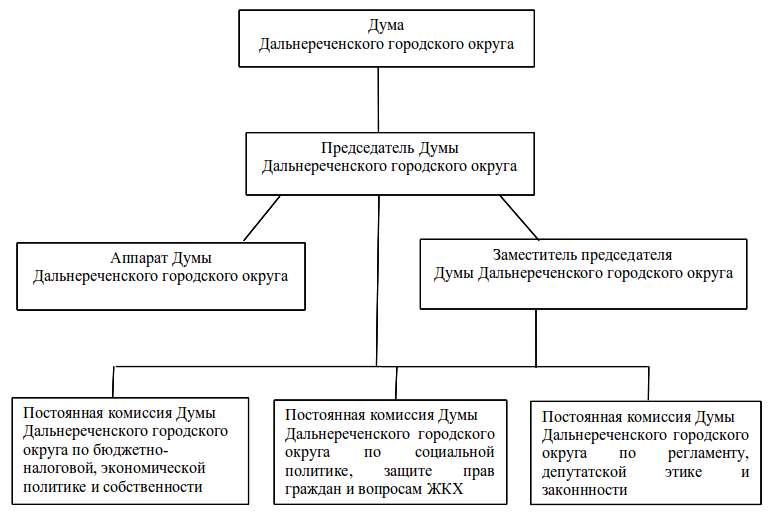 Дума
Дальнереченского городского округа

Председатель Думы
Дальнереченского городского округа

Аппарат Думы
Дальнереченского городского округа

Заместитель председателя
Думы Дальнереченского городского округа

Постоянная комиссия Думы Дальнереченского городского округа по бюджетно-налоговой, экономической политике и собственности

Постоянная комиссия Думы Дальнереченского городского округа по социальной политике, защите прав граждан и вопросам ЖКХ

Постоянная комиссия Думы Дальнереченского городского округа по регламенту, депутатской этике и законнности